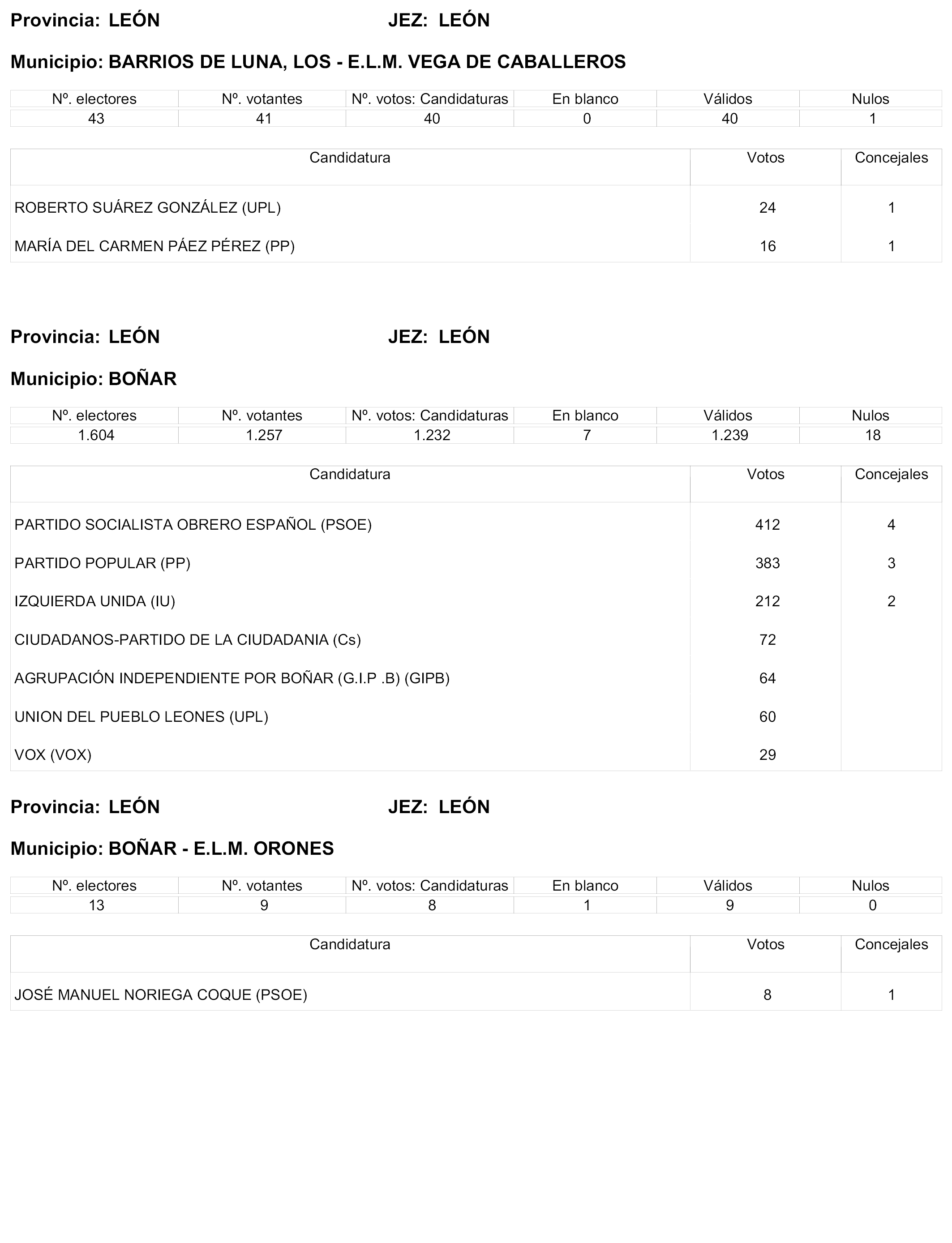 Provincia: LEÓN JEZ: LEÓN

Municipio: BARRIOS DE LUNA, LOS - E.L.M. VEGA DE CABALLEROS

| Nº. electores | Nº. votantes | Nº. votos: Candidaturas | En blanco | Válidos | Nulos |
|---|---|---|---|---|---|
| 43 | 41 | 40 | 0 | 40 | 1 |

| Candidatura | Votos | Concejales |
|---|---|---|
| ROBERTO SUÁREZ GONZÁLEZ (UPL) | 24 | 1 |
| MARÍA DEL CARMEN PÁEZ PÉREZ (PP) | 16 | 1 |

Provincia: LEÓN JEZ: LEÓN

Municipio: BOÑAR

| Nº. electores | Nº. votantes | Nº. votos: Candidaturas | En blanco | Válidos | Nulos |
|---|---|---|---|---|---|
| 1.604 | 1.257 | 1.232 | 7 | 1.239 | 18 |

| Candidatura | Votos | Concejales |
|---|---|---|
| PARTIDO SOCIALISTA OBRERO ESPAÑOL (PSOE) | 412 | 4 |
| PARTIDO POPULAR (PP) | 383 | 3 |
| IZQUIERDA UNIDA (IU) | 212 | 2 |
| CIUDADANOS-PARTIDO DE LA CIUDADANIA (Cs) | 72 | |
| AGRUPACIÓN INDEPENDIENTE POR BOÑAR (G.I.P .B) (GIPB) | 64 | |
| UNION DEL PUEBLO LEONES (UPL) | 60 | |
| VOX (VOX) | 29 | |

Provincia: LEÓN JEZ: LEÓN

Municipio: BOÑAR - E.L.M. ORONES

| Nº. electores | Nº. votantes | Nº. votos: Candidaturas | En blanco | Válidos | Nulos |
|---|---|---|---|---|---|
| 13 | 9 | 8 | 1 | 9 | 0 |

| Candidatura | Votos | Concejales |
|---|---|---|
| JOSÉ MANUEL NORIEGA COQUE (PSOE) | 8 | 1 |